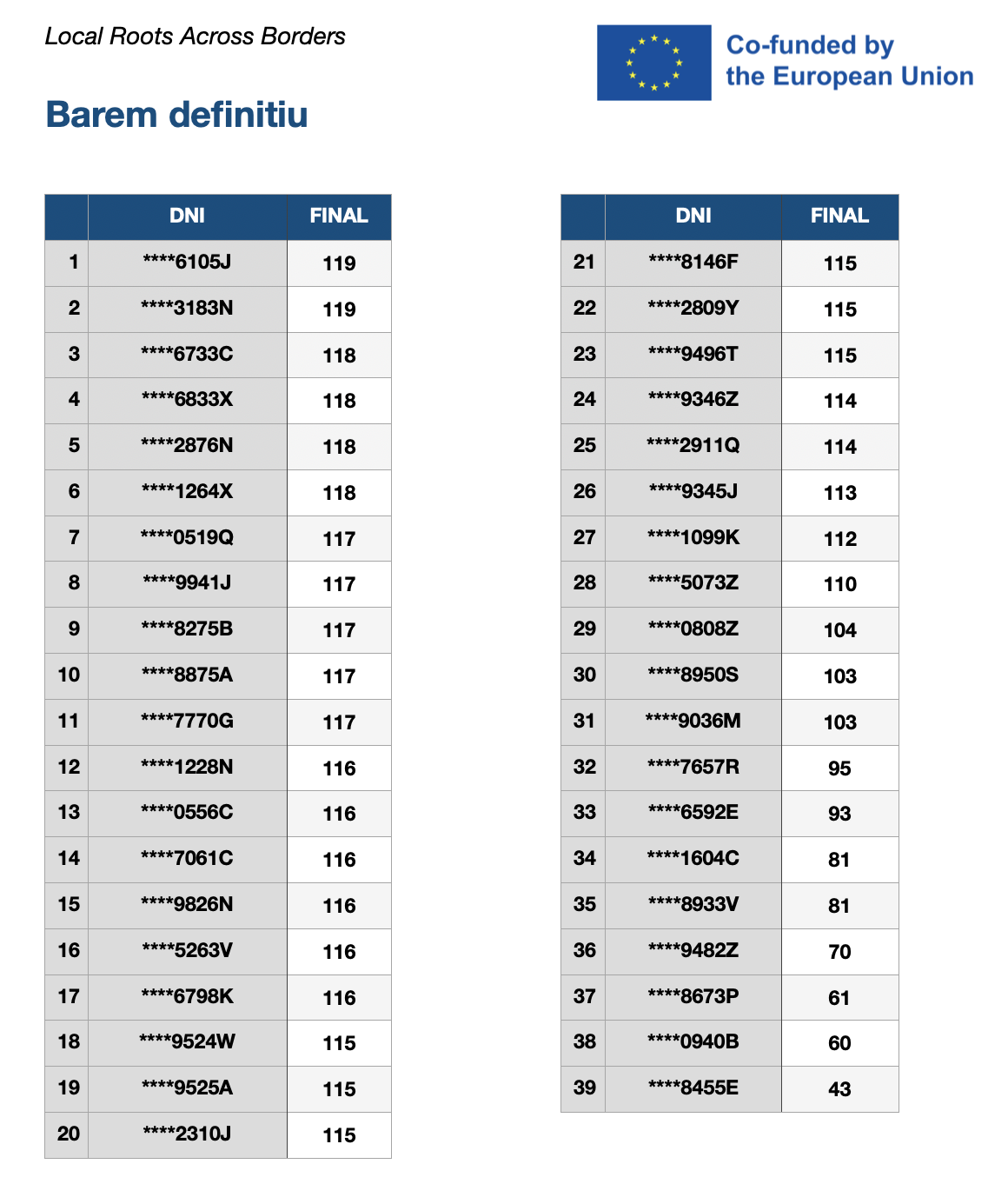 Local Roots Across Borders

Co-funded by the European Union

Barem definitiu

| | DNI | FINAL |
|---|---|---|
| 1 | \*\*\*\*6105J | 119 |
| 2 | \*\*\*\*3183N | 119 |
| 3 | \*\*\*\*6733C | 118 |
| 4 | \*\*\*\*6833X | 118 |
| 5 | \*\*\*\*2876N | 118 |
| 6 | \*\*\*\*1264X | 118 |
| 7 | \*\*\*\*0519Q | 117 |
| 8 | \*\*\*\*9941J | 117 |
| 9 | \*\*\*\*8275B | 117 |
| 10 | \*\*\*\*8875A | 117 |
| 11 | \*\*\*\*7770G | 117 |
| 12 | \*\*\*\*1228N | 116 |
| 13 | \*\*\*\*0556C | 116 |
| 14 | \*\*\*\*7061C | 116 |
| 15 | \*\*\*\*9826N | 116 |
| 16 | \*\*\*\*5263V | 116 |
| 17 | \*\*\*\*6798K | 116 |
| 18 | \*\*\*\*9524W | 115 |
| 19 | \*\*\*\*9525A | 115 |
| 20 | \*\*\*\*2310J | 115 |

| | DNI | FINAL |
|---|---|---|
| 21 | \*\*\*\*8146F | 115 |
| 22 | \*\*\*\*2809Y | 115 |
| 23 | \*\*\*\*9496T | 115 |
| 24 | \*\*\*\*9346Z | 114 |
| 25 | \*\*\*\*2911Q | 114 |
| 26 | \*\*\*\*9345J | 113 |
| 27 | \*\*\*\*1099K | 112 |
| 28 | \*\*\*\*5073Z | 110 |
| 29 | \*\*\*\*0808Z | 104 |
| 30 | \*\*\*\*8950S | 103 |
| 31 | \*\*\*\*9036M | 103 |
| 32 | \*\*\*\*7657R | 95 |
| 33 | \*\*\*\*6592E | 93 |
| 34 | \*\*\*\*1604C | 81 |
| 35 | \*\*\*\*8933V | 81 |
| 36 | \*\*\*\*9482Z | 70 |
| 37 | \*\*\*\*8673P | 61 |
| 38 | \*\*\*\*0940B | 60 |
| 39 | \*\*\*\*8455E | 43 |